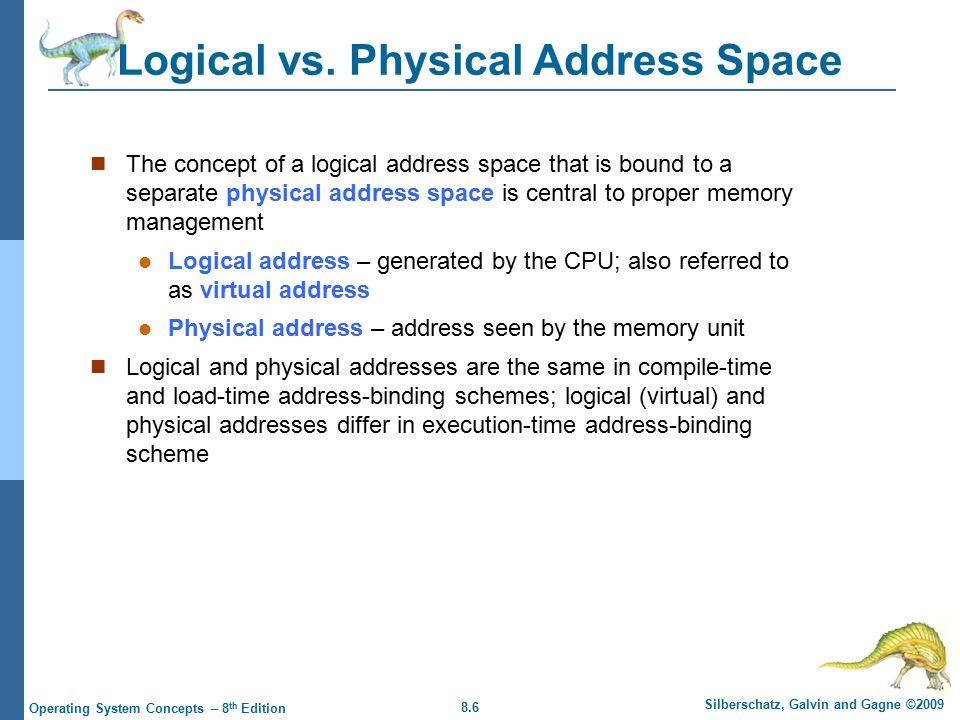 Logical vs. Physical Address Space

The concept of a logical address space that is bound to a separate physical address space is central to proper memory management

Logical address – generated by the CPU; also referred to as virtual address

Physical address – address seen by the memory unit

Logical and physical addresses are the same in compile-time and load-time address-binding schemes; logical (virtual) and physical addresses differ in execution-time address-binding scheme

Operating System Concepts – 8$^{th}$ Edition

8.6

Silberschatz, Galvin and Gagne ©2009